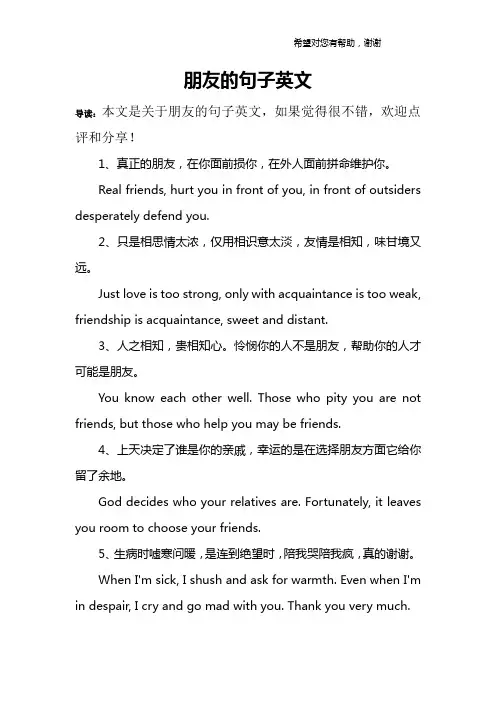 希望对您有帮助，谢谢

朋友的句子英文

导读：本文是关于朋友的句子英文，如果觉得很不错，欢迎点评和分享！

1、真正的朋友，在你面前损你，在外人面前拼命维护你。

Real friends, hurt you in front of you, in front of outsiders desperately defend you.

2、只是相思情太浓，仅用相识意太淡，友情是相知，味甘境又远。

Just love is too strong, only with acquaintance is too weak, friendship is acquaintance, sweet and distant.

3、人之相知，贵相知心。怜悯你的人不是朋友，帮助你的人才可能是朋友。

You know each other well. Those who pity you are not friends, but those who help you may be friends.

4、上天决定了谁是你的亲戚，幸运的是在选择朋友方面它给你留了余地。

God decides who your relatives are. Fortunately, it leaves you room to choose your friends.

5、生病时嘘寒问暖，是连到绝望时，陪我哭陪我疯，真的谢谢。

When I'm sick, I shush and ask for warmth. Even when I'm in despair, I cry and go mad with you. Thank you very much.